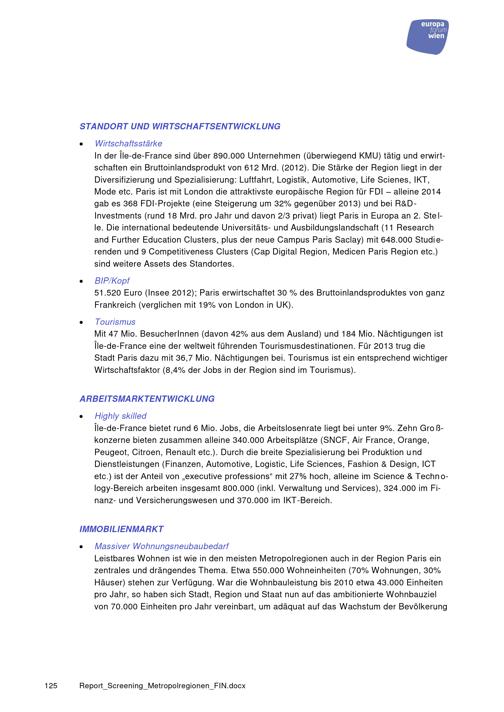 europa forum wien

STANDORT UND WIRTSCHAFTSENTWICKLUNG

• Wirtschaftsstärke
In der Île-de-France sind über 890.000 Unternehmen (überwiegend KMU) tätig und erwirtschaften ein Bruttoinlandsprodukt von 612 Mrd. (2012). Die Stärke der Region liegt in der Diversifizierung und Spezialisierung: Luftfahrt, Logistik, Automotive, Life Scienes, IKT, Mode etc. Paris ist mit London die attraktivste europäische Region für FDI – alleine 2014 gab es 368 FDI-Projekte (eine Steigerung um 32% gegenüber 2013) und bei R&D-Investments (rund 18 Mrd. pro Jahr und davon 2/3 privat) liegt Paris in Europa an 2. Stelle. Die international bedeutende Universitäts- und Ausbildungslandschaft (11 Research and Further Education Clusters, plus der neue Campus Paris Saclay) mit 648.000 Studierenden und 9 Competitiveness Clusters (Cap Digital Region, Medicen Paris Region etc.) sind weitere Assets des Standortes.

• BIP/Kopf
51.520 Euro (Insee 2012); Paris erwirtschaftet 30 % des Bruttoinlandsproduktes von ganz Frankreich (verglichen mit 19% von London in UK).

• Tourismus
Mit 47 Mio. BesucherInnen (davon 42% aus dem Ausland) und 184 Mio. Nächtigungen ist Île-de-France eine der weltweit führenden Tourismusdestinationen. Für 2013 trug die Stadt Paris dazu mit 36,7 Mio. Nächtigungen bei. Tourismus ist ein entsprechend wichtiger Wirtschaftsfaktor (8,4% der Jobs in der Region sind im Tourismus).

ARBEITSMARKTENTWICKLUNG

• Highly skilled
Île-de-France bietet rund 6 Mio. Jobs, die Arbeitslosenrate liegt bei unter 9%. Zehn Großkonzerne bieten zusammen alleine 340.000 Arbeitsplätze (SNCF, Air France, Orange, Peugeot, Citroen, Renault etc.). Durch die breite Spezialisierung bei Produktion und Dienstleistungen (Finanzen, Automotive, Logistic, Life Sciences, Fashion & Design, ICT etc.) ist der Anteil von „executive professions" mit 27% hoch, alleine im Science & Technology-Bereich arbeiten insgesamt 800.000 (inkl. Verwaltung und Services), 324.000 im Finanz- und Versicherungswesen und 370.000 im IKT-Bereich.

IMMOBILIENMARKT

• Massiver Wohnungsneubaubedarf
Leistbares Wohnen ist wie in den meisten Metropolregionen auch in der Region Paris ein zentrales und drängendes Thema. Etwa 550.000 Wohneinheiten (70% Wohnungen, 30% Häuser) stehen zur Verfügung. War die Wohnbauleistung bis 2010 etwa 43.000 Einheiten pro Jahr, so haben sich Stadt, Region und Staat nun auf das ambitionierte Wohnbauziel von 70.000 Einheiten pro Jahr vereinbart, um adäquat auf das Wachstum der Bevölkerung

125 Report_Screening_Metropolregionen_FIN.docx